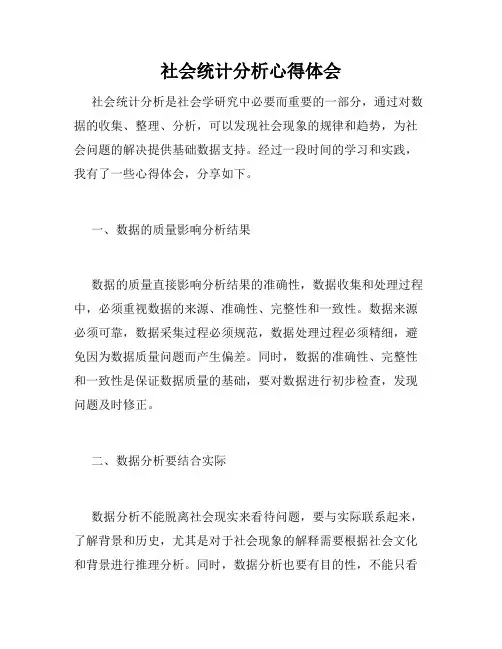 社会统计分析心得体会

社会统计分析是社会学研究中必要而重要的一部分，通过对数据的收集、整理、分析，可以发现社会现象的规律和趋势，为社会问题的解决提供基础数据支持。经过一段时间的学习和实践，我有了一些心得体会，分享如下。

一、数据的质量影响分析结果

数据的质量直接影响分析结果的准确性，数据收集和处理过程中，必须重视数据的来源、准确性、完整性和一致性。数据来源必须可靠，数据采集过程必须规范，数据处理过程必须精细，避免因为数据质量问题而产生偏差。同时，数据的准确性、完整性和一致性是保证数据质量的基础，要对数据进行初步检查，发现问题及时修正。

二、数据分析要结合实际

数据分析不能脱离社会现实来看待问题，要与实际联系起来，了解背景和历史，尤其是对于社会现象的解释需要根据社会文化和背景进行推理分析。同时，数据分析也要有目的性，不能只看